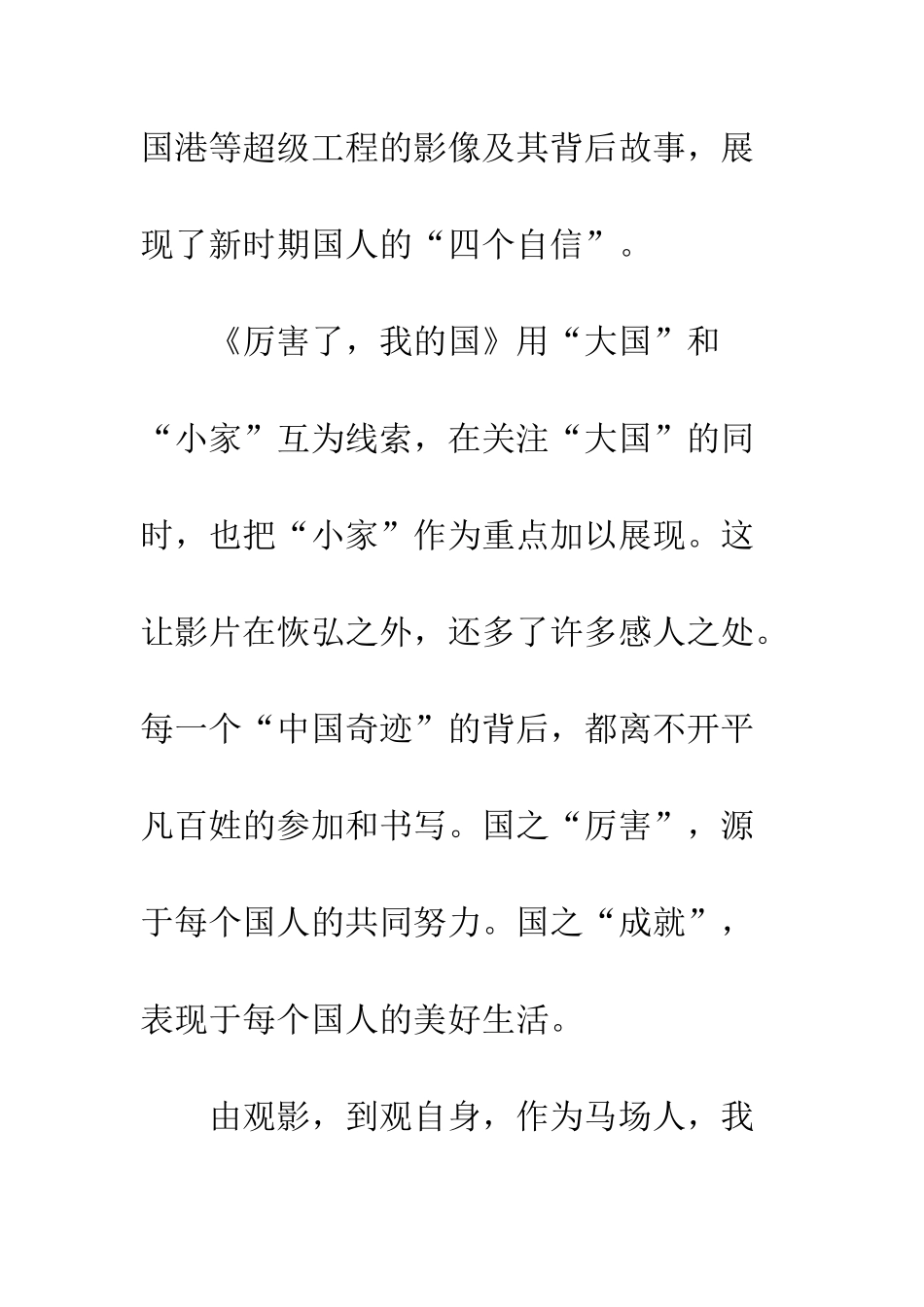 国港等超级工程的影像及其背后故事，展现了新时期国人的“四个自信”。

《厉害了，我的国》用“大国”和“小家”互为线索，在关注“大国”的同时，也把“小家”作为重点加以展现。这让影片在恢弘之外，还多了许多感人之处。每一个“中国奇迹”的背后，都离不开平凡百姓的参加和书写。国之“厉害”，源于每个国人的共同努力。国之“成就”，表现于每个国人的美好生活。

由观影，到观自身，作为马场人，我